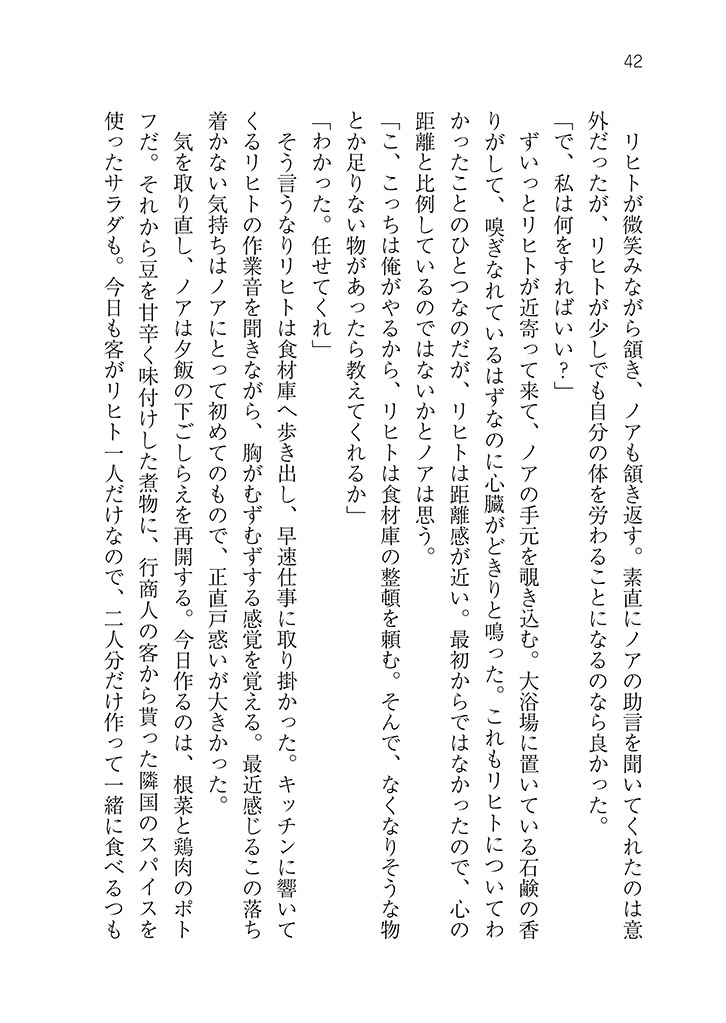 42

リヒトが微笑みながら頷き、ノアも頷き返す。素直にノアの助言を聞いてくれたのは意外だったが、リヒトが少しでも自分の体を労わることになるのなら良かった。

「で、私は何をすればいい？」

ずいっとリヒトが近寄って来て、ノアの手元を覗き込む。大浴場に置いている石鹸の香りがして、嗅ぎなれているはずなのに心臓がどきりと鳴った。これもリヒトについてわかったことのひとつなのだが、リヒトは距離感が近い。最初からではなかったので、心の距離と比例しているのではないかとノアは思う。

「こ、こっちは俺がやるから、リヒトは食材庫の整頓を頼む。そんで、なくなりそうな物とか足りない物があったら教えてくれるか」

「わかった。任せてくれ」

そう言うなりリヒトは食材庫へ歩き出し、早速仕事に取り掛かった。キッチンに響いてくるリヒトの作業音を聞きながら、胸がむずむずする感覚を覚える。最近感じるこの落ち着かない気持ちはノアにとって初めてのもので、正直戸惑いが大きかった。

気を取り直し、ノアは夕飯の下ごしらえを再開する。今日作るのは、根菜と鶏肉のポトフだ。それから豆を甘辛く味付けした煮物に、行商人の客から貰った隣国のスパイスを使ったサラダも。今日も客がリヒト一人だけなので、二人分だけ作って一緒に食べるつも